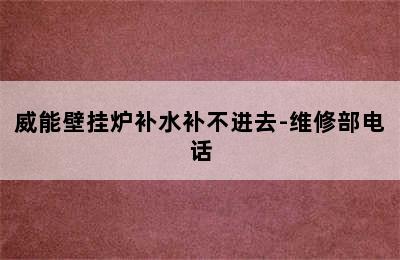 威能壁挂炉补水补不进去-维修部电话